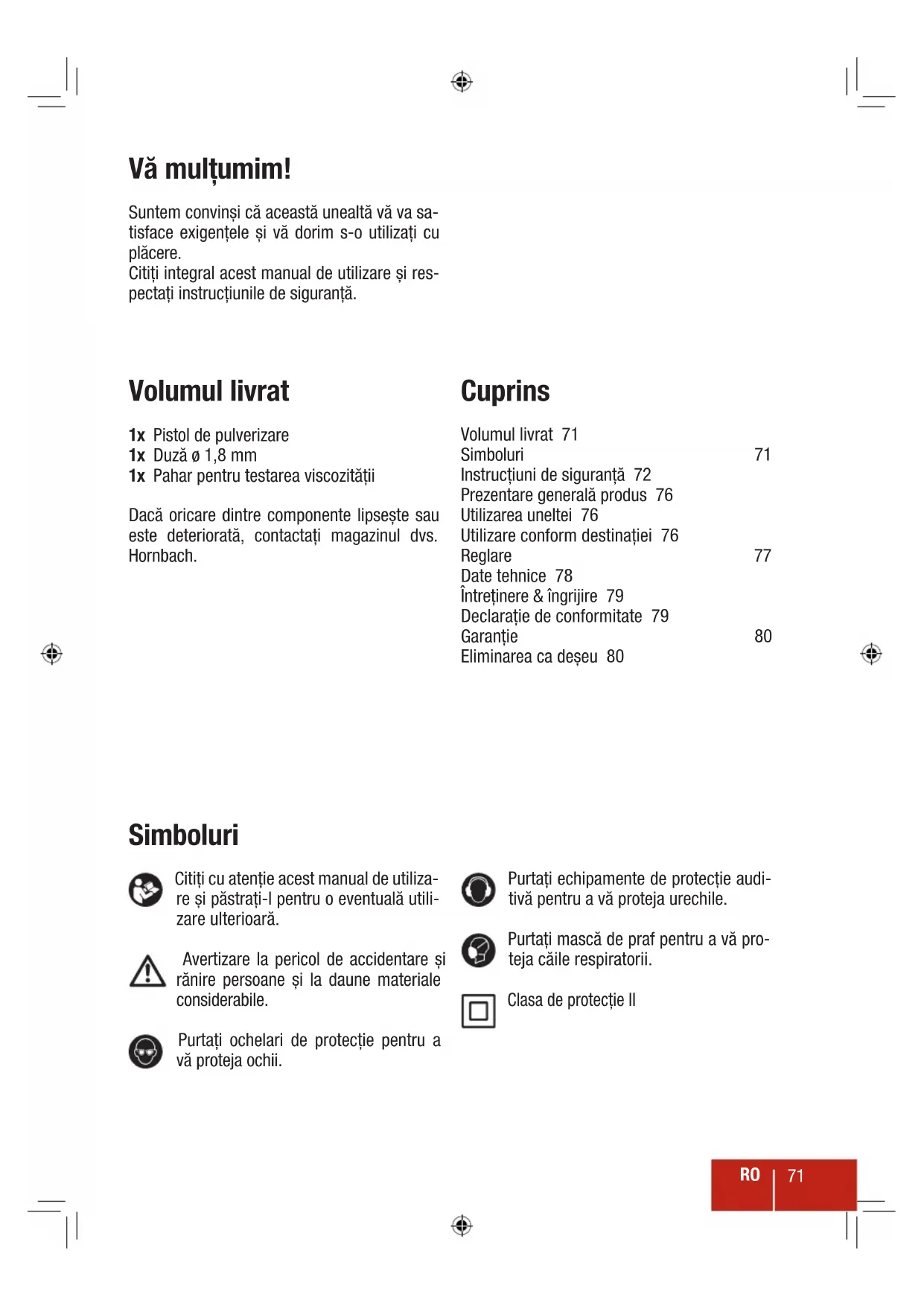 Vă mulțumim!

Suntem convinși că această unealtă vă va satisface exigențele și vă dorim s-o utilizați cu plăcere.
Citiți integral acest manual de utilizare și respectați instrucțiunile de siguranță.

Volumul livrat

1x Pistol de pulverizare
1x Duză ø 1,8 mm
1x Pahar pentru testarea viscozității

Dacă oricare dintre componente lipsește sau este deteriorată, contactați magazinul dvs. Hornbach.

Cuprins

Volumul livrat 71
Simboluri 71
Instrucțiuni de siguranță 72
Prezentare generală produs 76
Utilizarea uneltei 76
Utilizare conform destinației 76
Reglare 77
Date tehnice 78
Întreținere & îngrijire 79
Declarație de conformitate 79
Garanție 80
Eliminarea ca deșeu 80

Simboluri

Citiți cu atenție acest manual de utilizare și păstrați-l pentru o eventuală utilizare ulterioară.

Avertizare la pericol de accidentare și rănire persoane și la daune materiale considerabile.

Purtați ochelari de protecție pentru a vă proteja ochii.

Purtați echipamente de protecție auditivă pentru a vă proteja urechile.

Purtați mască de praf pentru a vă proteja căile respiratorii.

Clasa de protecție II

RO | 71